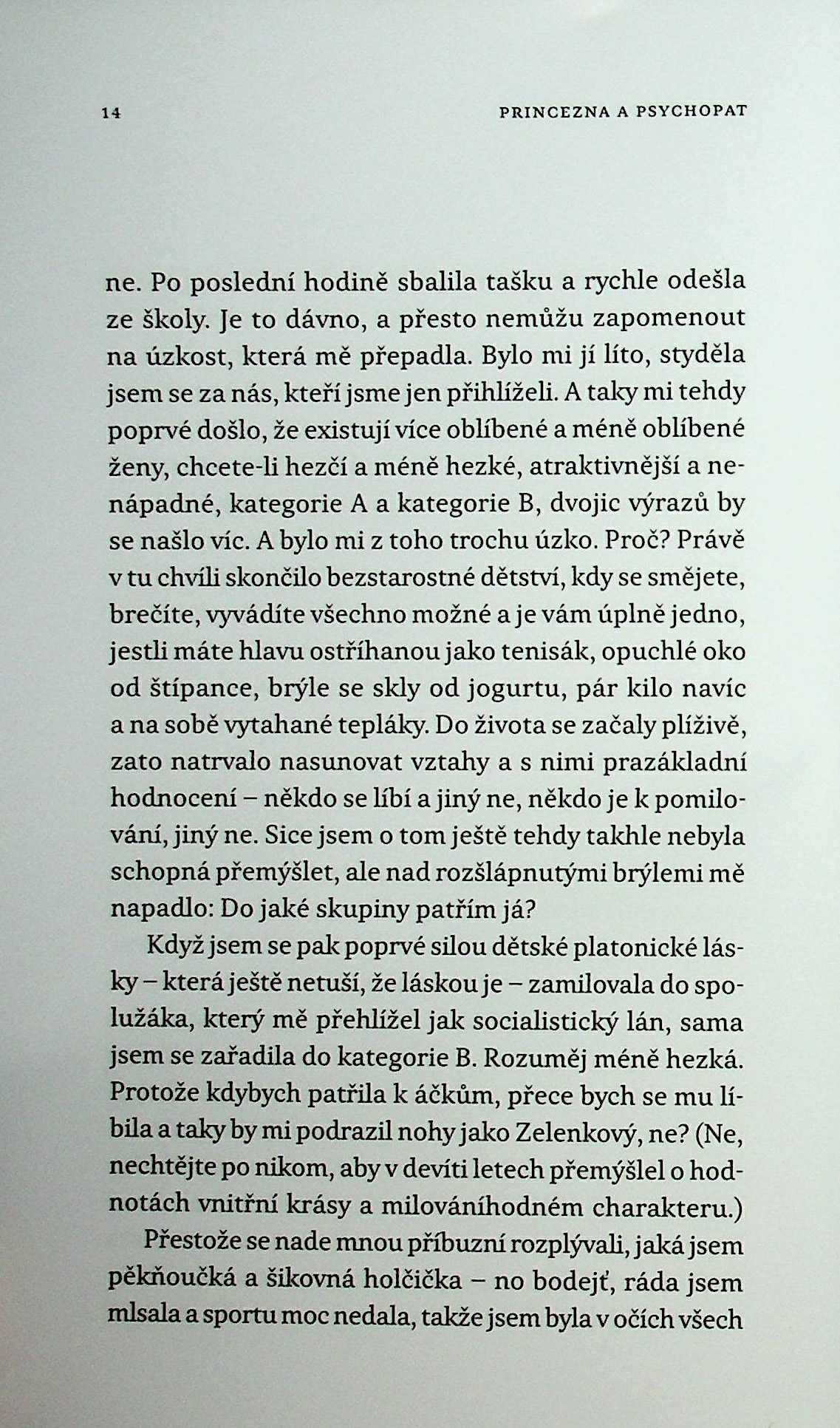 14 PRINCEZNA A PSYCHOPAT

ne. Po poslední hodině sbalila tašku a rychle odešla ze školy. Je to dávno, a přesto nemůžu zapomenout na úzkost, která mě přepadla. Bylo mi jí líto, styděla jsem se za nás, kteří jsme jen přihlíželi. A taky mi tehdy poprvé došlo, že existují více oblíbené a méně oblíbené ženy, chcete-li hezčí a méně hezké, atraktivnější a nenápadné, kategorie A a kategorie B, dvojic výrazů by se našlo víc. A bylo mi z toho trochu úzko. Proč? Právě v tu chvíli skončilo bezstarostné dětství, kdy se smějete, brečíte, vyvádíte všechno možné a je vám úplně jedno, jestli máte hlavu ostříhanou jako tenisák, opuchlé oko od štípance, brýle se skly od jogurtu, pár kilo navíc a na sobě vytahané tepláky. Do života se začaly plíživě, zato natrvalo nasunovat vztahy a s nimi prazákladní hodnocení – někdo se líbí a jiný ne, někdo je k pomilování, jiný ne. Sice jsem o tom ještě tehdy takhle nebyla schopná přemýšlet, ale nad rozšlápnutými brýlemi mě napadlo: Do jaké skupiny patřím já?

Když jsem se pak poprvé silou dětské platonické lásky – která ještě netuší, že láskou je – zamilovala do spolužáka, který mě přehlížel jak socialistický lán, sama jsem se zařadila do kategorie B. Rozuměj méně hezká. Protože kdybych patřila k áčkům, přece bych se mu líbila a taky by mi podrazil nohy jako Zelenkový, ne? (Ne, nechtějte po nikom, aby v devíti letech přemýšlel o hodnotách vnitřní krásy a milováníhodném charakteru.)

Přestože se nade mnou příbuzní rozplývali, jaká jsem pěkňoučká a šikovná holčička – no bodejť, ráda jsem mlsala a sportu moc nedala, takže jsem byla v očích všech